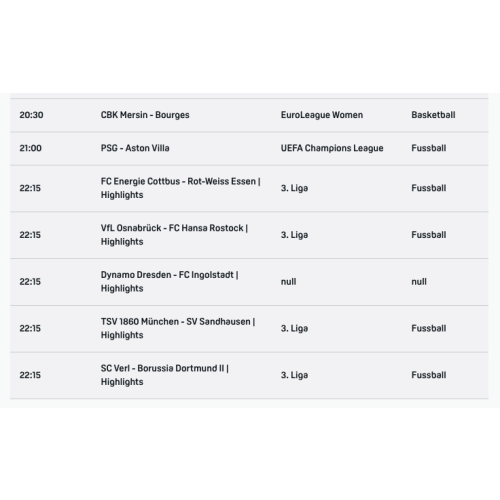 | | | | |
|---|---|---|---|
| 20:30 | CBK Mersin - Bourges | EuroLeague Women | Basketball |
| 21:00 | PSG - Aston Villa | UEFA Champions League | Fussball |
| 22:15 | FC Energie Cottbus - Rot-Weiss Essen \| Highlights | 3. Liga | Fussball |
| 22:15 | VfL Osnabrück - FC Hansa Rostock \| Highlights | 3. Liga | Fussball |
| 22:15 | Dynamo Dresden - FC Ingolstadt \| Highlights | null | null |
| 22:15 | TSV 1860 München - SV Sandhausen \| Highlights | 3. Liga | Fussball |
| 22:15 | SC Verl - Borussia Dortmund II \| Highlights | 3. Liga | Fussball |